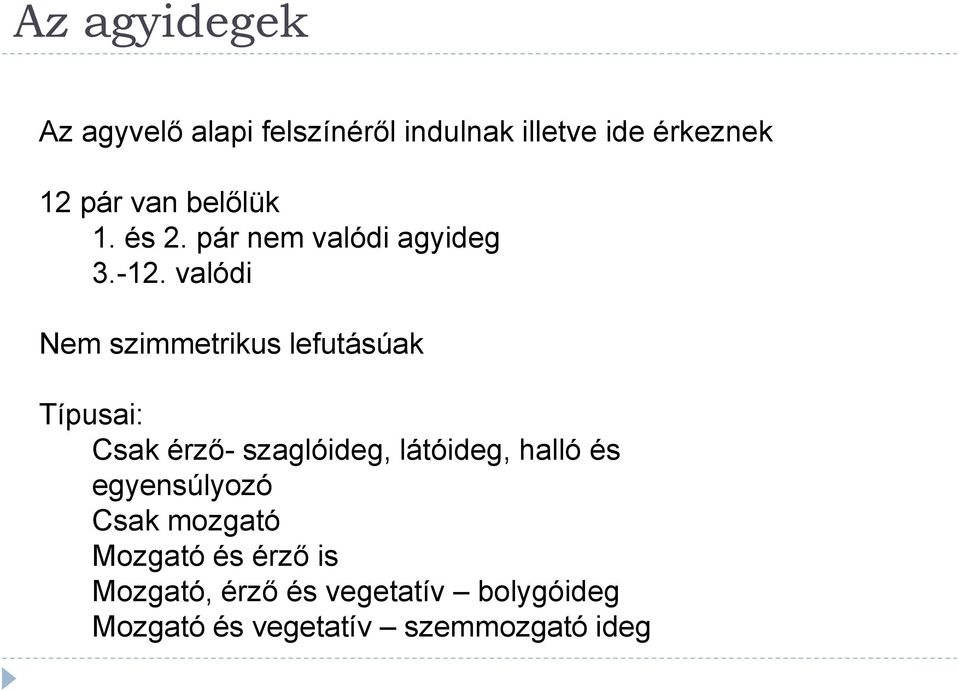 Az agyidegek

Az agyvelő alapi felszínéről indulnak illetve ide érkeznek

12 pár van belőlük
1. és 2. pár nem valódi agyideg
3.-12. valódi

Nem szimmetrikus lefutásúak

Típusai:
Csak érző- szaglóideg, látóideg, halló és egyensúlyozó
Csak mozgató
Mozgató és érző is
Mozgató, érző és vegetatív – bolygóideg
Mozgató és vegetatív – szemmozgató ideg